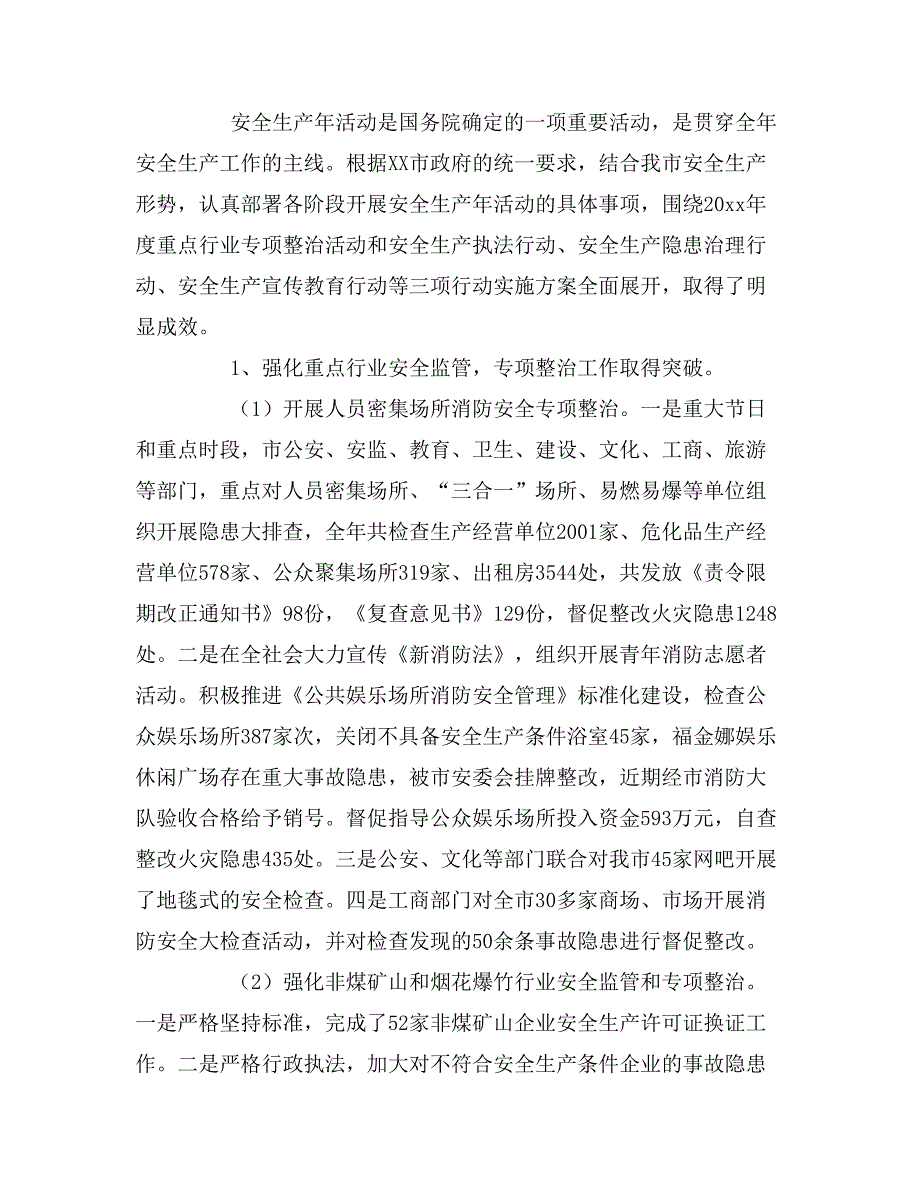 安全生产年活动是国务院确定的一项重要活动，是贯穿全年安全生产工作的主线。根据XX市政府的统一要求，结合我市安全生产形势，认真部署各阶段开展安全生产年活动的具体事项，围绕20xx年度重点行业专项整治活动和安全生产执法行动、安全生产隐患治理行动、安全生产宣传教育行动等三项行动实施方案全面展开，取得了明显成效。

1、强化重点行业安全监管，专项整治工作取得突破。

（1）开展人员密集场所消防安全专项整治。一是重大节日和重点时段，市公安、安监、教育、卫生、建设、文化、工商、旅游等部门，重点对人员密集场所、“三合一”场所、易燃易爆等单位组织开展隐患大排查，全年共检查生产经营单位2001家、危化品生产经营单位578家、公众聚集场所319家、出租房3544处，共发放《责令限期改正通知书》98份，《复查意见书》129份，督促整改火灾隐患1248处。二是在全社会大力宣传《新消防法》，组织开展青年消防志愿者活动。积极推进《公共娱乐场所消防安全管理》标准化建设，检查公众娱乐场所387家次，关闭不具备安全生产条件浴室45家，福金娜娱乐休闲广场存在重大事故隐患，被市安委会挂牌整改，近期经市消防大队验收合格给予销号。督促指导公众娱乐场所投入资金593万元，自查整改火灾隐患435处。三是公安、文化等部门联合对我市45家网吧开展了地毯式的安全检查。四是工商部门对全市30多家商场、市场开展消防安全大检查活动，并对检查发现的50余条事故隐患进行督促整改。

（2）强化非煤矿山和烟花爆竹行业安全监管和专项整治。一是严格坚持标准，完成了52家非煤矿山企业安全生产许可证换证工作。二是严格行政执法，加大对不符合安全生产条件企业的事故隐患